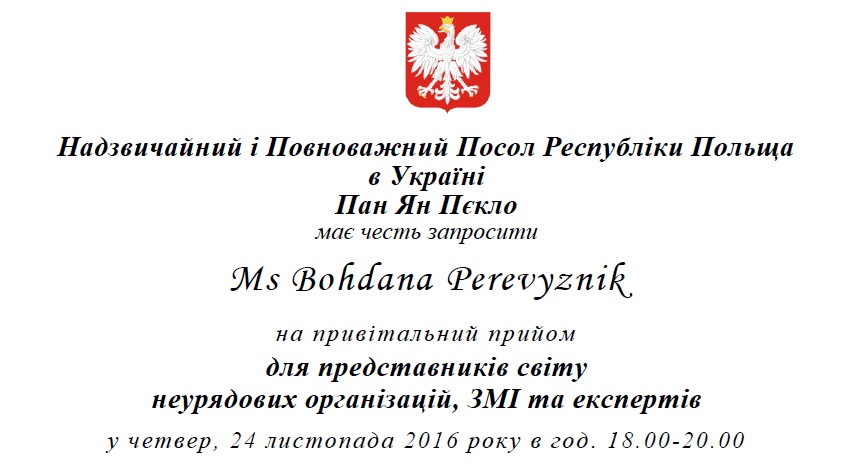 Надзвичайний і Повноважний Посол Республіки Польща
в Україні
Пан Ян Пєкло
має честь запросити

Ms Bohdana Perevyznik

на привітальний прийом
для представників світу
неурядових організацій, ЗМІ та експертів

у четвер, 24 листопада 2016 року в год. 18.00-20.00